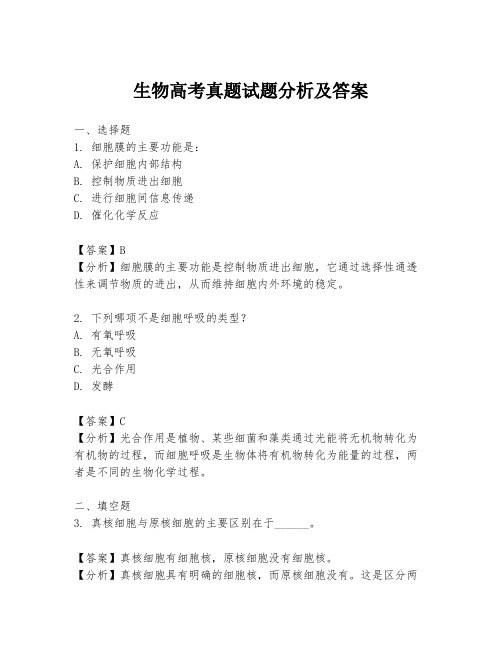 生物高考真题试题分析及答案

一、选择题
1. 细胞膜的主要功能是：
A. 保护细胞内部结构
B. 控制物质进出细胞
C. 进行细胞间信息传递
D. 催化化学反应

【答案】B
【分析】细胞膜的主要功能是控制物质进出细胞，它通过选择性通透性来调节物质的进出，从而维持细胞内外环境的稳定。

2. 下列哪项不是细胞呼吸的类型？
A. 有氧呼吸
B. 无氧呼吸
C. 光合作用
D. 发酵

【答案】C
【分析】光合作用是植物、某些细菌和藻类通过光能将无机物转化为有机物的过程，而细胞呼吸是生物体将有机物转化为能量的过程，两者是不同的生物化学过程。

二、填空题
3. 真核细胞与原核细胞的主要区别在于______。

【答案】真核细胞有细胞核，原核细胞没有细胞核。
【分析】真核细胞具有明确的细胞核，而原核细胞没有。这是区分两